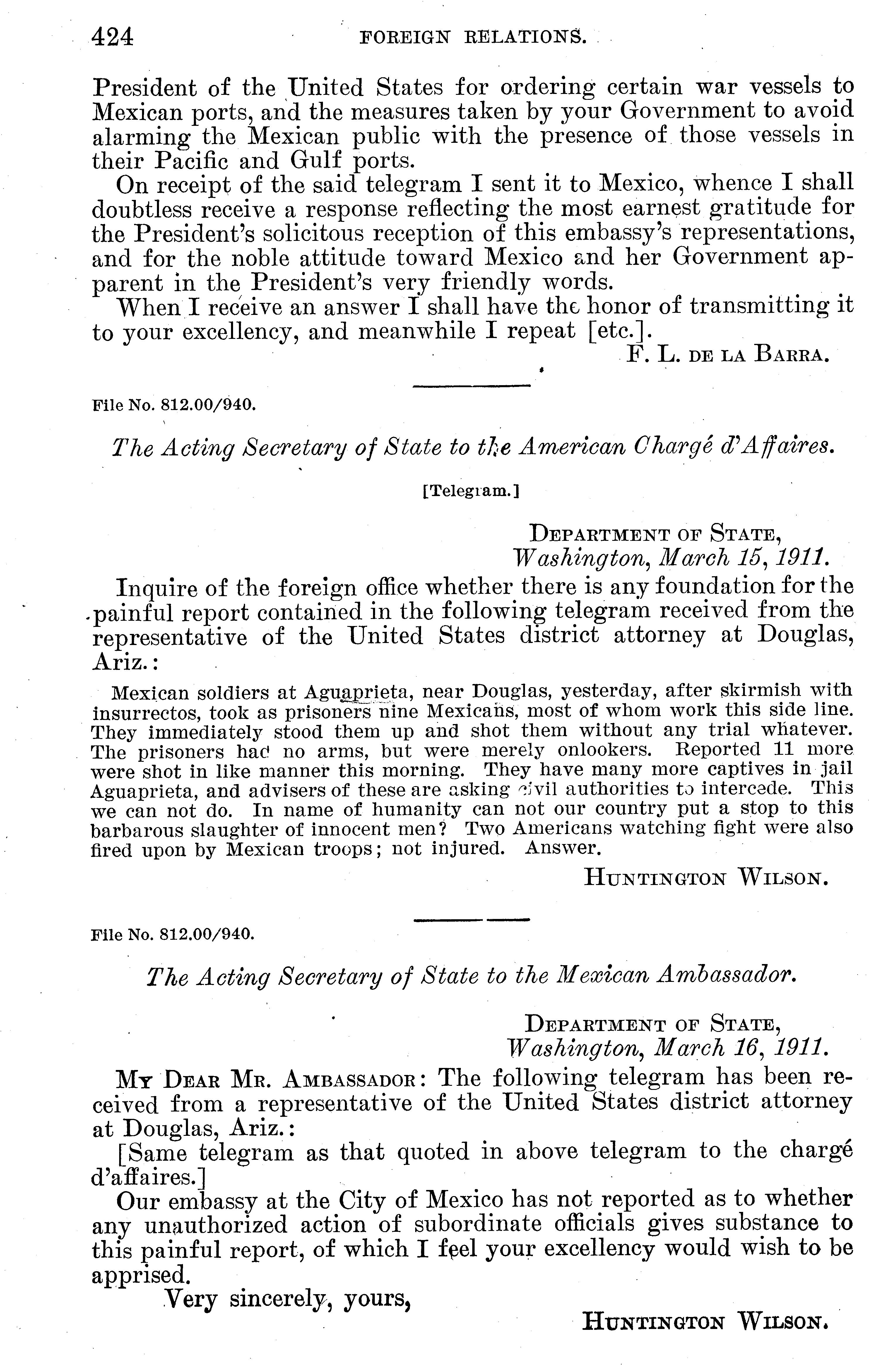 424 FOREIGN RELATIONS.

President of the United States for ordering certain war vessels to Mexican ports, and the measures taken by your Government to avoid alarming the Mexican public with the presence of those vessels in their Pacific and Gulf ports.

On receipt of the said telegram I sent it to Mexico, whence I shall doubtless receive a response reflecting the most earnest gratitude for the President's solicitous reception of this embassy's representations, and for the noble attitude toward Mexico and her Government apparent in the President's very friendly words.

When I receive an answer I shall have the honor of transmitting it to your excellency, and meanwhile I repeat [etc.].

F. L. DE LA BARRA.

File No. 812.00/940.

The Acting Secretary of State to the American Chargé d'Affaires.

[Telegram.]

DEPARTMENT OF STATE, Washington, March 15, 1911.

Inquire of the foreign office whether there is any foundation for the painful report contained in the following telegram received from the representative of the United States district attorney at Douglas, Ariz.:

Mexican soldiers at Aguaprieta, near Douglas, yesterday, after skirmish with insurrectos, took as prisoners nine Mexicans, most of whom work this side line. They immediately stood them up and shot them without any trial whatever. The prisoners had no arms, but were merely onlookers. Reported 11 more were shot in like manner this morning. They have many more captives in jail Aguaprieta, and advisers of these are asking civil authorities to intercede. This we can not do. In name of humanity can not our country put a stop to this barbarous slaughter of innocent men? Two Americans watching fight were also fired upon by Mexican troops; not injured. Answer.

HUNTINGTON WILSON.

File No. 812.00/940.

The Acting Secretary of State to the Mexican Ambassador.

DEPARTMENT OF STATE, Washington, March 16, 1911.

MY DEAR MR. AMBASSADOR: The following telegram has been received from a representative of the United States district attorney at Douglas, Ariz.:

[Same telegram as that quoted in above telegram to the chargé d'affaires.]

Our embassy at the City of Mexico has not reported as to whether any unauthorized action of subordinate officials gives substance to this painful report, of which I feel your excellency would wish to be apprised.

Very sincerely, yours,

HUNTINGTON WILSON.